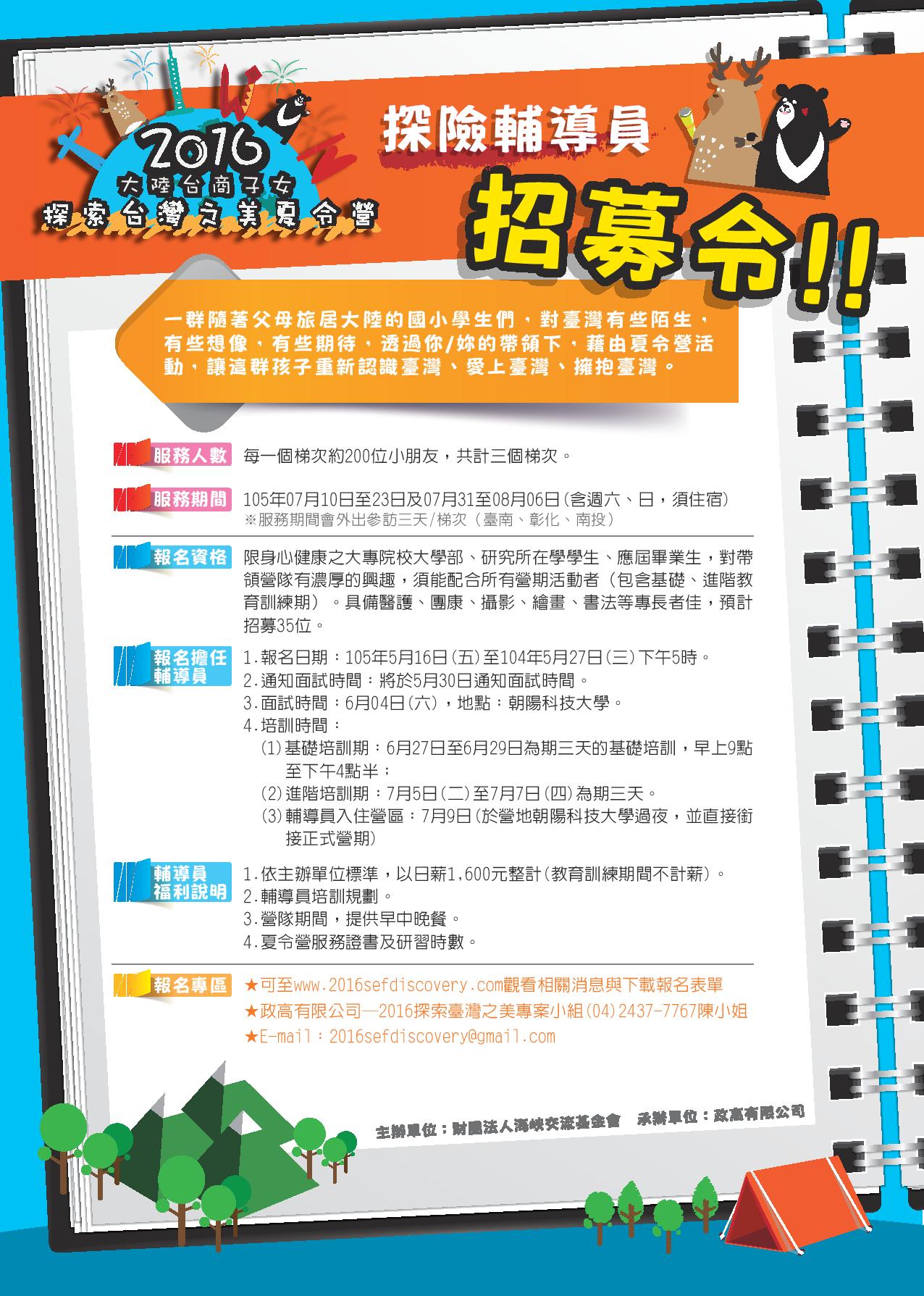 2016
大陸台商子女
探索台灣之美夏令營

探險輔導員
招募令!!

一群隨著父母旅居大陸的國小學生們，對臺灣有些陌生，有些想像，有些期待，透過你/妳的帶領下，藉由夏令營活動，讓這群孩子重新認識臺灣、愛上臺灣、擁抱臺灣。

服務人數 每一個梯次約200位小朋友，共計三個梯次。

服務期間 105年07月10日至23日及07月31至08月06日(含週六、日，須住宿)
※服務期間會外出參訪三天/梯次(臺南、彰化、南投)

報名資格 限身心健康之大專院校大學部、研究所在學學生、應屆畢業生，對帶領營隊有濃厚的興趣，須能配合所有營期活動者(包含基礎、進階教育訓練期)。具備醫護、團康、攝影、繪畫、書法等專長者佳，預計招募35位。

報名擔任輔導員
1.報名日期：105年5月16日(五)至104年5月27日(三)下午5時。
2.通知面試時間：將於5月30日通知面試時間。
3.面試時間：6月04日(六)，地點：朝陽科技大學。
4.培訓時間：
(1)基礎培訓期：6月27日至6月29日為期三天的基礎培訓，早上9點至下午4點半；
(2)進階培訓期：7月5日(二)至7月7日(四)為期三天。
(3)輔導員入住營區：7月9日(於營地朝陽科技大學過夜，並直接銜接正式營期)

輔導員福利說明
1.依主辦單位標準，以日薪1,600元整計(教育訓練期間不計薪)。
2.輔導員培訓規劃。
3.營隊期間，提供早中晚餐。
4.夏令營服務證書及研習時數。

報名專區
★可至www.2016sefdiscovery.com觀看相關消息與下載報名表單
★政高有限公司—2016探索臺灣之美專案小組(04)2437-7767陳小姐
★E-mail：2016sefdiscovery@gmail.com

主辦單位：財團法人海峽交流基金會 承辦單位：政高有限公司